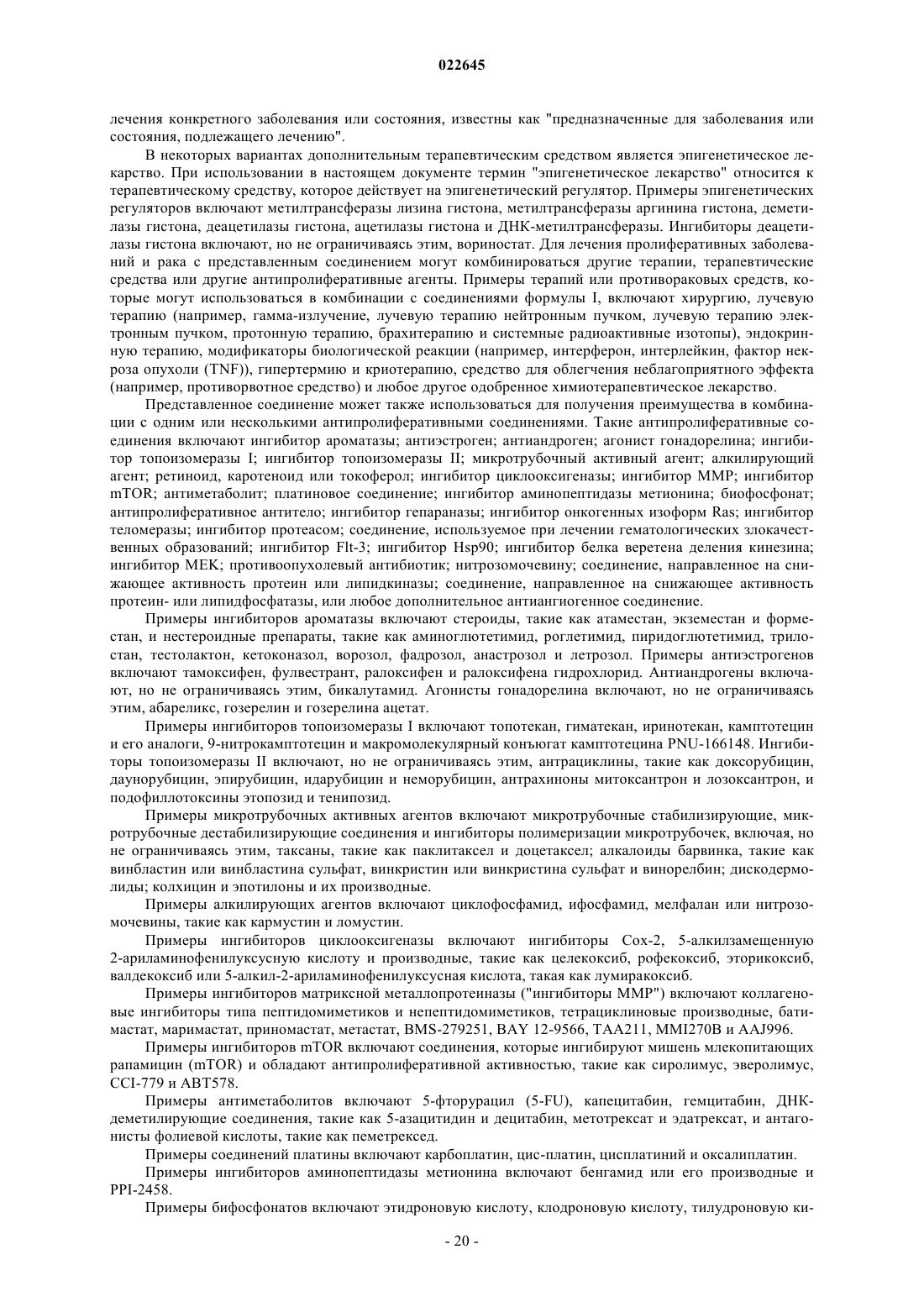 022645

лечения конкретного заболевания или состояния, известны как "предназначенные для заболевания или состояния, подлежащего лечению".

В некоторых вариантах дополнительным терапевтическим средством является эпигенетическое лекарство. При использовании в настоящем документе термин "эпигенетическое лекарство" относится к терапевтическому средству, которое действует на эпигенетический регулятор. Примеры эпигенетических регуляторов включают метилтрансферазы лизина гистона, метилтрансферазы аргинина гистона, деметилазы гистона, деацетилазы гистона, ацетилазы гистона и ДНК-метилтрансферазы. Ингибиторы деацетилазы гистона включают, но не ограничиваясь этим, вориностат. Для лечения пролиферативных заболеваний и рака с представленным соединением могут комбинироваться другие терапии, терапевтические средства или другие антипролиферативные агенты. Примеры терапий или противораковых средств, которые могут использоваться в комбинации с соединениями формулы I, включают хирургию, лучевую терапию (например, гамма-излучение, лучевую терапию нейтронным пучком, лучевую терапию электронным пучком, протонную терапию, брахитерапию и системные радиоактивные изотопы), эндокринную терапию, модификаторы биологической реакции (например, интерферон, интерлейкин, фактор некроза опухоли (TNF)), гипертермию и криотерапию, средство для облегчения неблагоприятного эффекта (например, противорвотное средство) и любое другое одобренное химиотерапевтическое лекарство.

Представленное соединение может также использоваться для получения преимущества в комбинации с одним или несколькими антипролиферативными соединениями. Такие антипролиферативные соединения включают ингибитор ароматазы; антиэстроген; антиандроген; агонист гонадорелина; ингибитор топоизомеразы I; ингибитор топоизомеразы II; микротрубочный активный агент; алкилирующий агент; ретиноид, каротеноид или токоферол; ингибитор циклооксигеназы; ингибитор MMP; ингибитор mTOR; антиметаболит; платиновое соединение; ингибитор аминопептидазы метионина; биофосфонат; антипролиферативное антитело; ингибитор гепараназы; ингибитор онкогенных изоформ Ras; ингибитор теломеразы; ингибитор протеасом; соединение, используемое при лечении гематологических злокачественных образований; ингибитор Flt-3; ингибитор Hsp90; ингибитор белка веретена деления кинезина; ингибитор MEK; противоопухолевый антибиотик; нитрозомочевину; соединение, направленное на снижающее активность протеин или липидкиназы; соединение, направленное на снижающее активность протеин- или липидфосфатазы, или любое дополнительное антиангиогенное соединение.

Примеры ингибиторов ароматазы включают стероиды, такие как атаместан, экземестан и форместан, и нестероидные препараты, такие как аминоглютетимид, роглетимид, пиридоглютетимид, трилостан, тестолактон, кетоконазол, ворозол, фадрозол, анастрозол и летрозол. Примеры антиэстрогенов включают тамоксифен, фулвестрант, ралоксифен и ралоксифена гидрохлорид. Антиандрогены включают, но не ограничиваясь этим, бикалутамид. Агонисты гонадорелина включают, но не ограничиваясь этим, абареликс, гозерелин и гозерелина ацетат.

Примеры ингибиторов топоизомеразы I включают топотекан, гиматекан, иринотекан, камптотецин и его аналоги, 9-нитрокамптотецин и макромолекулярный конъюгат камптотецина PNU-166148. Ингибиторы топоизомеразы II включают, но не ограничиваясь этим, антрациклины, такие как доксорубицин, даунорубицин, эпирубицин, идарубицин и неморубицин, антрахиноны митоксантрон и лозоксантрон, и подофиллотоксины этопозид и тенипозид.

Примеры микротрубочных активных агентов включают микротрубочные стабилизирующие, микротрубочные дестабилизирующие соединения и ингибиторы полимеризации микротрубочек, включая, но не ограничиваясь этим, таксаны, такие как паклитаксел и доцетаксел; алкалоиды барвинка, такие как винбластин или винбластина сульфат, винкристин или винкристина сульфат и винорелбин; дискодермолиды; колхицин и эпотилоны и их производные.

Примеры алкилирующих агентов включают циклофосфамид, ифосфамид, мелфалан или нитрозомочевины, такие как кармустин и ломустин.

Примеры ингибиторов циклооксигеназы включают ингибиторы Cox-2, 5-алкилзамещенную 2-ариламинофенилуксусную кислоту и производные, такие как целекоксиб, рофекоксиб, эторикоксиб, валдекоксиб или 5-алкил-2-ариламинофенилуксусная кислота, такая как лумиракоксиб.

Примеры ингибиторов матриксной металлопротеиназы ("ингибиторы MMP") включают коллагеновые ингибиторы типа пептидомиметиков и непептидомиметиков, тетрациклиновые производные, батимастат, маримастат, приномастат, метастат, BMS-279251, BAY 12-9566, TAA211, MMI270B и AAJ996.

Примеры ингибиторов mTOR включают соединения, которые ингибируют мишень млекопитающих рапамицин (mTOR) и обладают антипролиферативной активностью, такие как сиролимус, эверолимус, CCI-779 и ABT578.

Примеры антиметаболитов включают 5-фторурацил (5-FU), капецитабин, гемцитабин, ДНК-деметилирующие соединения, такие как 5-азацитидин и децитабин, метотрексат и эдатрексат, и антагонисты фолиевой кислоты, такие как пеметрексед.

Примеры соединений платины включают карбоплатин, цис-платин, цисплатиний и оксалиплатин.

Примеры ингибиторов аминопептидазы метионина включают бенгамид или его производные и PPI-2458.

Примеры бифосфонатов включают этидроновую кислоту, клодроновую кислоту, тилудроновую ки-

- 20 -